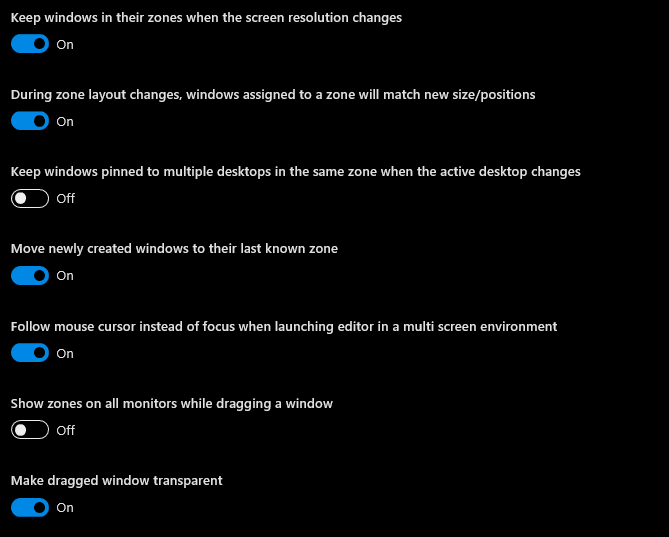 Keep windows in their zones when the screen resolution changes
On

During zone layout changes, windows assigned to a zone will match new size/positions
On

Keep windows pinned to multiple desktops in the same zone when the active desktop changes
Off

Move newly created windows to their last known zone
On

Follow mouse cursor instead of focus when launching editor in a multi screen environment
On

Show zones on all monitors while dragging a window
Off

Make dragged window transparent
On